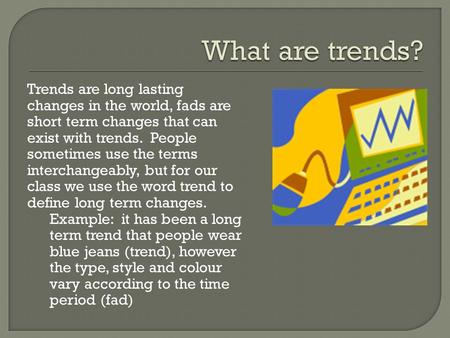 What are trends?

Trends are long lasting changes in the world, fads are short term changes that can exist with trends. People sometimes use the terms interchangeably, but for our class we use the word trend to define long term changes.

Example: it has been a long term trend that people wear blue jeans (trend), however the type, style and colour vary according to the time period (fad)